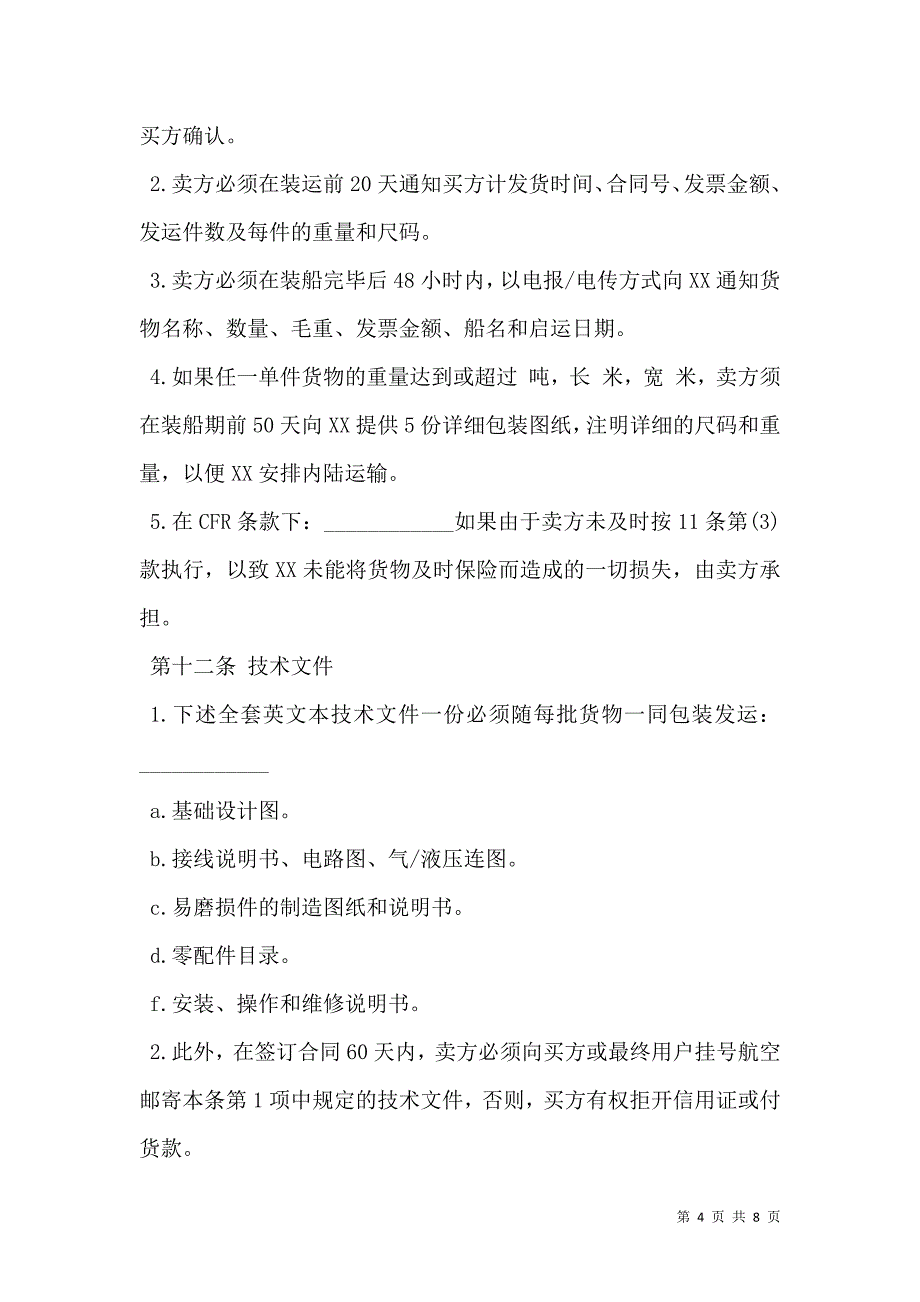 买方确认。

2.卖方必须在装运前20天通知买方计发货时间、合同号、发票金额、发运件数及每件的重量和尺码。

3.卖方必须在装船完毕后48小时内，以电报/电传方式向XX通知货物名称、数量、毛重、发票金额、船名和启运日期。

4.如果任一单件货物的重量达到或超过 吨，长 米，宽 米，卖方须在装船期前50天向XX提供5份详细包装图纸，注明详细的尺码和重量，以便XX安排内陆运输。

5.在CFR条款下：____________如果由于卖方未及时按11条第(3)款执行，以致XX未能将货物及时保险而造成的一切损失，由卖方承担。

第十二条 技术文件

1.下述全套英文本技术文件一份必须随每批货物一同包装发运：____________

a.基础设计图。

b.接线说明书、电路图、气/液压连图。

c.易磨损件的制造图纸和说明书。

d.零配件目录。

f.安装、操作和维修说明书。

2.此外，在签订合同60天内，卖方必须向买方或最终用户挂号航空邮寄本条第1项中规定的技术文件，否则，买方有权拒开信用证或付货款。

第 4 页 共 8 页